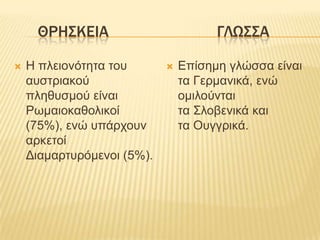 ΘΡΗΣΚΕΙΑ

Η πλειονότητα του αυστριακού πληθυσμού είναι Ρωμαιοκαθολικοί (75%), ενώ υπάρχουν αρκετοί Διαμαρτυρόμενοι (5%).

ΓΛΩΣΣΑ

Επίσημη γλώσσα είναι τα Γερμανικά, ενώ ομιλούνται τα Σλοβενικά και τα Ουγγρικά.